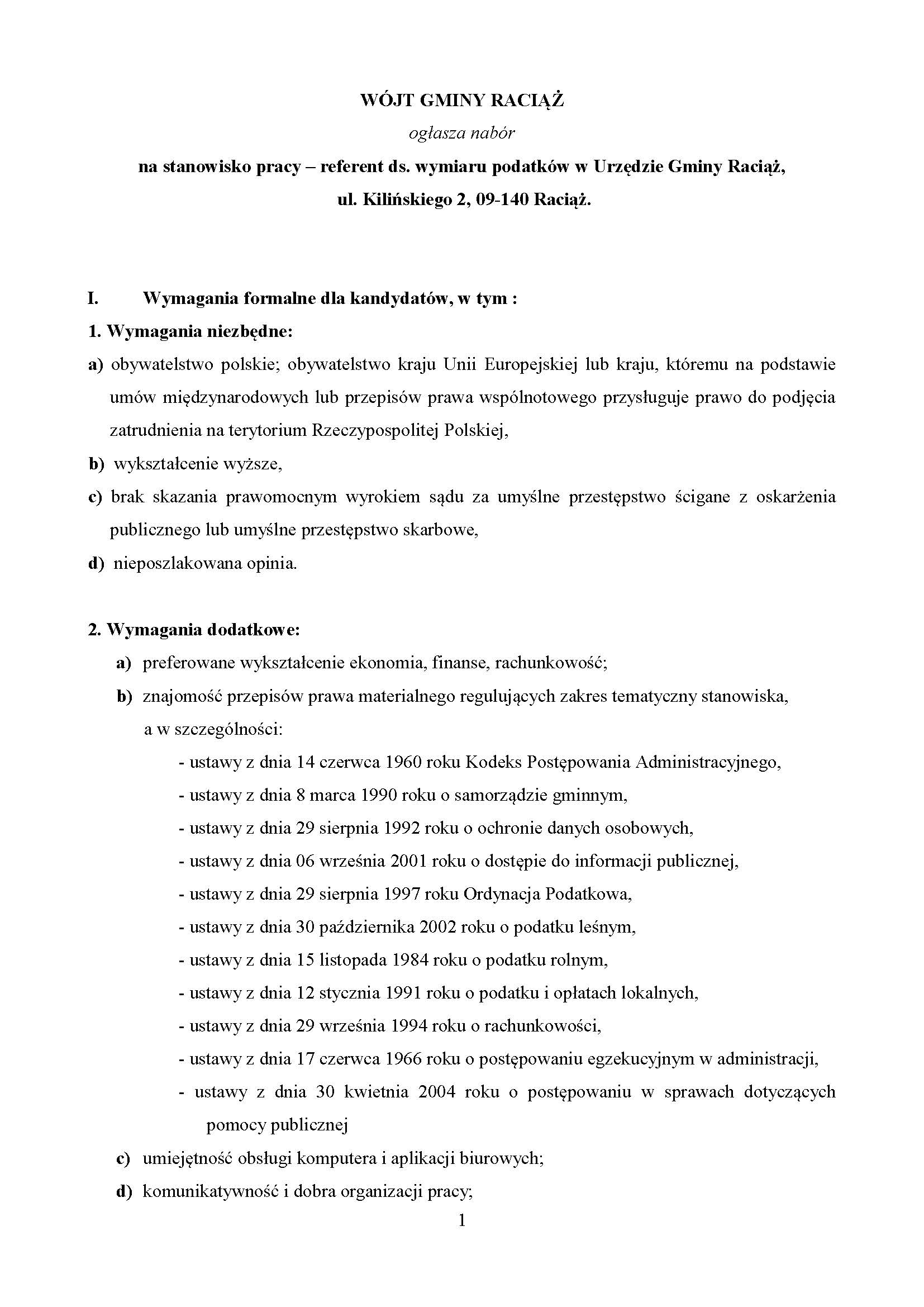 WÓJT GMINY RACIĄŻ

ogłasza nabór

na stanowisko pracy – referent ds. wymiaru podatków w Urzędzie Gminy Raciąż, ul. Kilińskiego 2, 09-140 Raciąż.

I. Wymagania formalne dla kandydatów, w tym :

1. Wymagania niezbędne:

a) obywatelstwo polskie; obywatelstwo kraju Unii Europejskiej lub kraju, któremu na podstawie umów międzynarodowych lub przepisów prawa wspólnotowego przysługuje prawo do podjęcia zatrudnienia na terytorium Rzeczypospolitej Polskiej,

b) wykształcenie wyższe,

c) brak skazania prawomocnym wyrokiem sądu za umyślne przestępstwo ścigane z oskarżenia publicznego lub umyślne przestępstwo skarbowe,

d) nieposzlakowana opinia.

2. Wymagania dodatkowe:

a) preferowane wykształcenie ekonomia, finanse, rachunkowość;

b) znajomość przepisów prawa materialnego regulujących zakres tematyczny stanowiska, a w szczególności:

- ustawy z dnia 14 czerwca 1960 roku Kodeks Postępowania Administracyjnego,
- ustawy z dnia 8 marca 1990 roku o samorządzie gminnym,
- ustawy z dnia 29 sierpnia 1992 roku o ochronie danych osobowych,
- ustawy z dnia 06 września 2001 roku o dostępie do informacji publicznej,
- ustawy z dnia 29 sierpnia 1997 roku Ordynacja Podatkowa,
- ustawy z dnia 30 października 2002 roku o podatku leśnym,
- ustawy z dnia 15 listopada 1984 roku o podatku rolnym,
- ustawy z dnia 12 stycznia 1991 roku o podatku i opłatach lokalnych,
- ustawy z dnia 29 września 1994 roku o rachunkowości,
- ustawy z dnia 17 czerwca 1966 roku o postępowaniu egzekucyjnym w administracji,
- ustawy z dnia 30 kwietnia 2004 roku o postępowaniu w sprawach dotyczących pomocy publicznej

c) umiejętność obsługi komputera i aplikacji biurowych;

d) komunikatywność i dobra organizacji pracy;

1